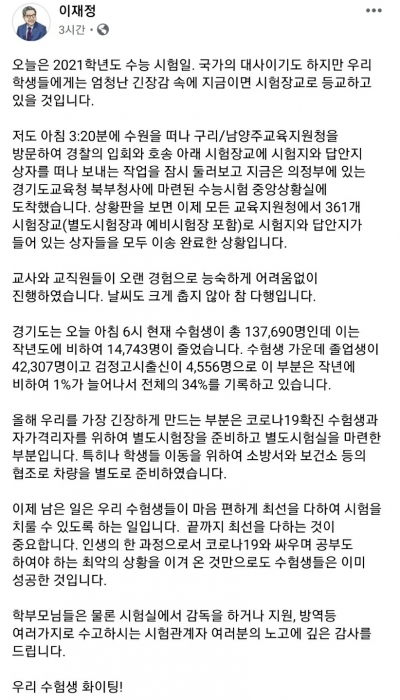 이재정
3시간 ·

오늘은 2021학년도 수능 시험일. 국가의 대사이기도 하지만 우리 학생들에게는 엄청난 긴장감 속에 지금이면 시험장교로 등교하고 있을 것입니다.

저도 아침 3:20분에 수원을 떠나 구리/남양주교육지원청을 방문하여 경찰의 입회와 호송 아래 시험장교에 시험지와 답안지 상자를 떠나 보내는 작업을 잠시 둘러보고 지금은 의정부에 있는 경기도교육청 북부청사에 마련된 수능시험 중앙상황실에 도착했습니다. 상황판을 보면 이제 모든 교육지원청에서 361개 시험장교(별도시험장과 예비시험장 포함)로 시험지와 답안지가 들어 있는 상자들을 모두 이송 완료한 상황입니다.

교사와 교직원들이 오랜 경험으로 능숙하게 어려움없이 진행하였습니다. 날씨도 크게 춥지 않아 참 다행입니다.

경기도는 오늘 아침 6시 현재 수험생이 총 137,690명인데 이는 작년도에 비하여 14,743명이 줄었습니다. 수험생 가운데 졸업생이 42,307명이고 검정고시출신이 4,556명으로 이 부분은 작년에 비하여 1%가 늘어나서 전체의 34%를 기록하고 있습니다.

올해 우리를 가장 긴장하게 만드는 부분은 코로나19확진 수험생과 자가격리자를 위하여 별도시험장을 준비하고 별도시험실을 마련한 부분입니다. 특히나 학생들 이동을 위하여 소방서와 보건소 등의 협조로 차량을 별도로 준비하였습니다.

이제 남은 일은 우리 수험생들이 마음 편하게 최선을 다하여 시험을 치룰 수 있도록 하는 일입니다. 끝까지 최선을 다하는 것이 중요합니다. 인생의 한 과정으로서 코로나19와 싸우며 공부도 하여야 하는 최악의 상황을 이겨 온 것만으로도 수험생들은 이미 성공한 것입니다.

학부모님들은 물론 시험실에서 감독을 하거나 지원, 방역등 여러가지로 수고하시는 시험관계자 여러분의 노고에 깊은 감사를 드립니다.

우리 수험생 화이팅!